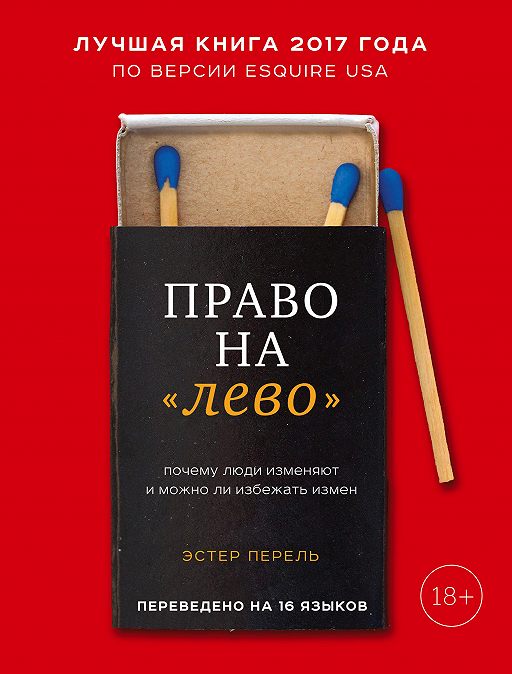 ЛУЧШАЯ КНИГА 2017 ГОДА
ПО ВЕРСИИ ESQUIRE USA

ПРАВО
НА
«лево»

почему люди изменяют
и можно ли избежать измен

ЭСТЕР ПЕРЕЛЬ

ПЕРЕВЕДЕНО НА 16 ЯЗЫКОВ

18+